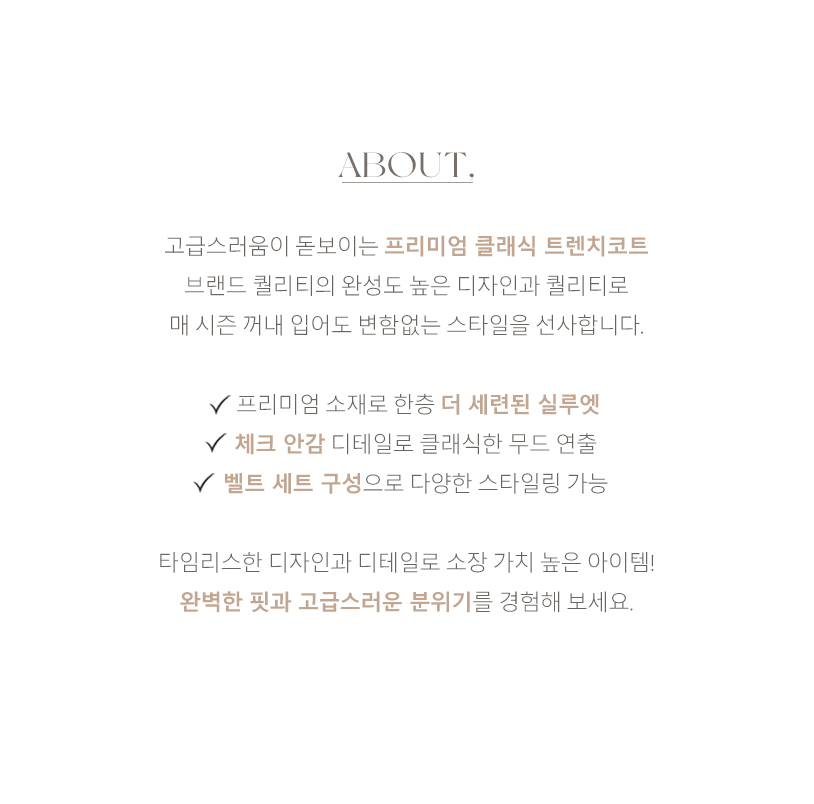 ABOUT,

고급스러움이 돋보이는 프리미엄 클래식 트렌치코트
브랜드 퀄리티의 완성도 높은 디자인과 퀄리티로
매 시즌 꺼내 입어도 변함없는 스타일을 선사합니다.

✓ 프리미엄 소재로 한층 더 세련된 실루엣
✓ 체크 안감 디테일로 클래식한 무드 연출
✓ 벨트 세트 구성으로 다양한 스타일링 가능

타임리스한 디자인과 디테일로 소장 가치 높은 아이템!
완벽한 핏과 고급스러운 분위기를 경험해 보세요.